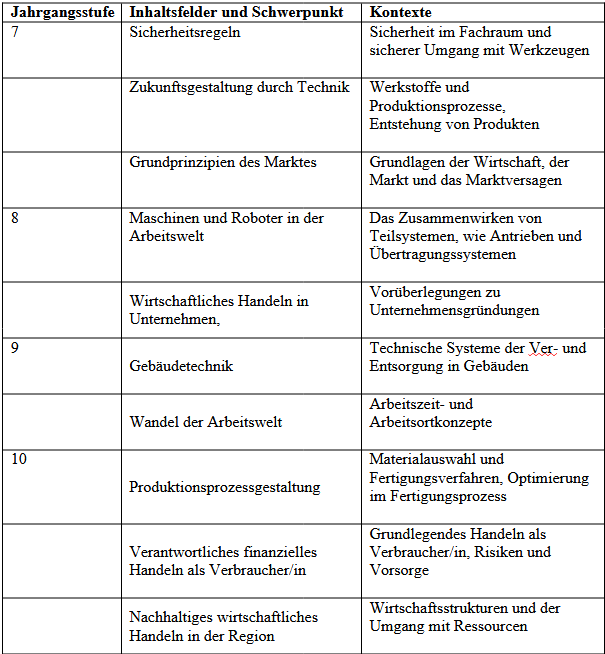 | Jahrgangsstufe | Inhaltsfelder und Schwerpunkt | Kontexte |
|---|---|---|
| 7 | Sicherheitsregeln | Sicherheit im Fachraum und sicherer Umgang mit Werkzeugen |
| | Zukunftsgestaltung durch Technik | Werkstoffe und Produktionsprozesse, Entstehung von Produkten |
| | Grundprinzipien des Marktes | Grundlagen der Wirtschaft, der Markt und das Marktversagen |
| 8 | Maschinen und Roboter in der Arbeitswelt | Das Zusammenwirken von Teilsystemen, wie Antrieben und Übertragungssystemen |
| | Wirtschaftliches Handeln in Unternehmen, | Vorüberlegungen zu Unternehmensgründungen |
| 9 | Gebäudetechnik | Technische Systeme der Ver- und Entsorgung in Gebäuden |
| | Wandel der Arbeitswelt | Arbeitszeit- und Arbeitsortkonzepte |
| 10 | Produktionsprozessgestaltung | Materialauswahl und Fertigungsverfahren, Optimierung im Fertigungsprozess |
| | Verantwortliches finanzielles Handeln als Verbraucher/in | Grundlegendes Handeln als Verbraucher/in, Risiken und Vorsorge |
| | Nachhaltiges wirtschaftliches Handeln in der Region | Wirtschaftsstrukturen und der Umgang mit Ressourcen |